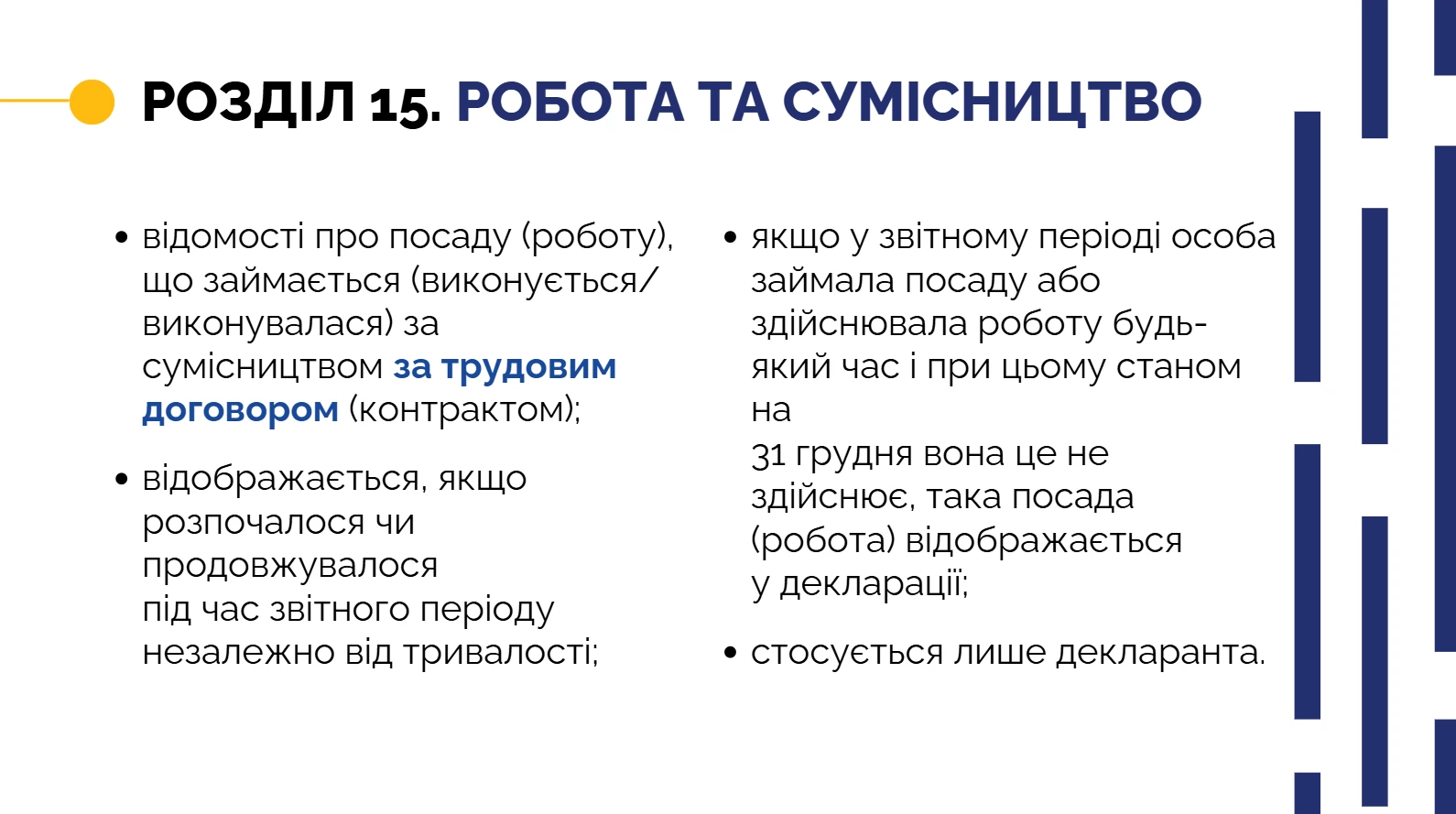 РОЗДІЛ 15. РОБОТА ТА СУМІСНИЦТВО

• відомості про посаду (роботу), що займається (виконується/виконувалася) за сумісництвом за трудовим договором (контрактом);

• відображається, якщо розпочалося чи продовжувалося під час звітного періоду незалежно від тривалості;

• якщо у звітному періоді особа займала посаду або здійснювала роботу будь-який час і при цьому станом на 31 грудня вона це не здійснює, така посада (робота) відображається у декларації;

• стосується лише декларанта.